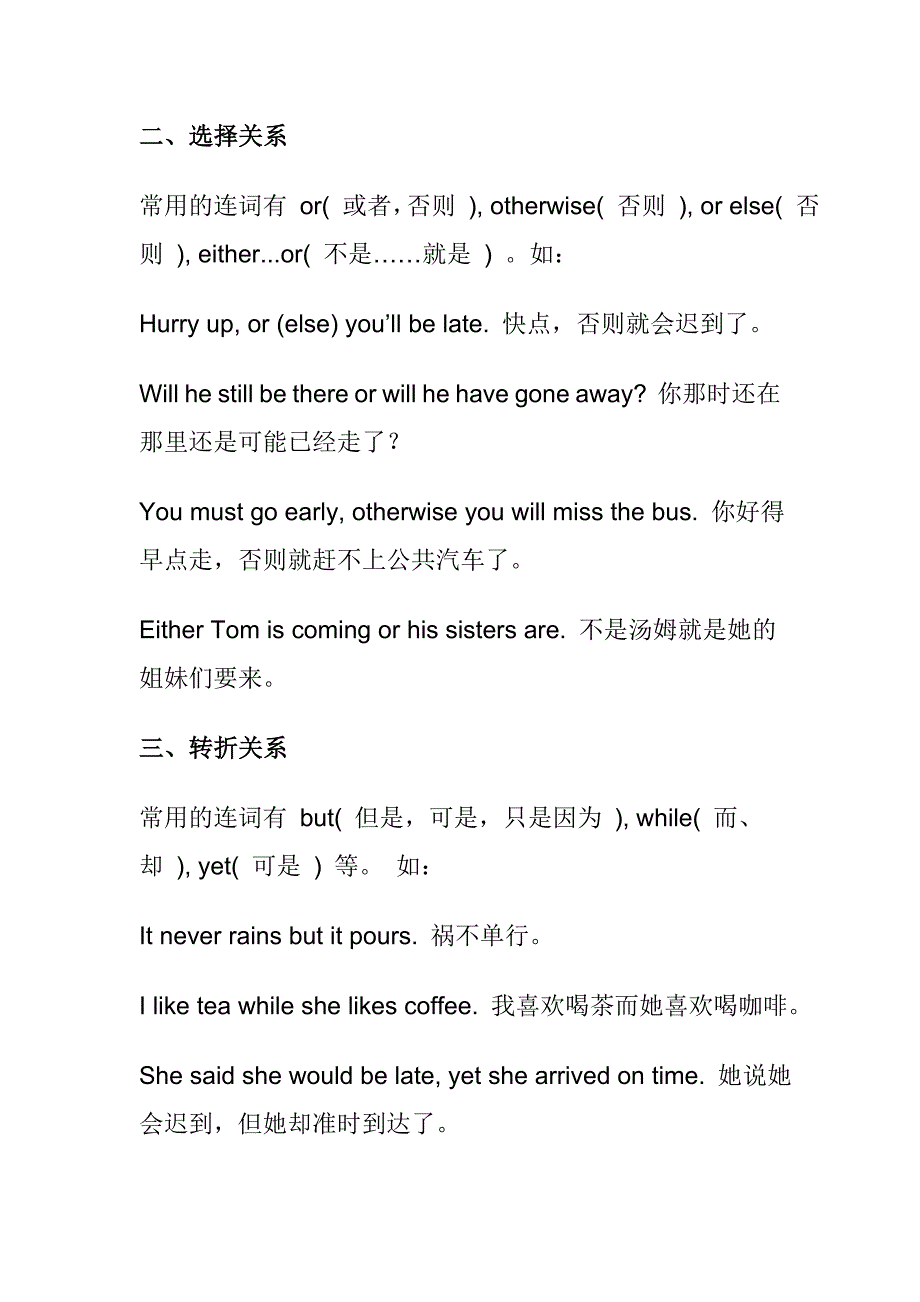 二、选择关系

常用的连词有 or( 或者，否则 ), otherwise( 否则 ), or else( 否则 ), either...or( 不是……就是 ) 。如：

Hurry up, or (else) you'll be late. 快点，否则就会迟到了。

Will he still be there or will he have gone away? 你那时还在那里还是可能已经走了？

You must go early, otherwise you will miss the bus. 你好得早点走，否则就赶不上公共汽车了。

Either Tom is coming or his sisters are. 不是汤姆就是她的姐妹们要来。

三、转折关系

常用的连词有 but( 但是，可是，只是因为 ), while( 而、却 ), yet( 可是 ) 等。 如：

It never rains but it pours. 祸不单行。

I like tea while she likes coffee. 我喜欢喝茶而她喜欢喝咖啡。

She said she would be late, yet she arrived on time. 她说她会迟到，但她却准时到达了。